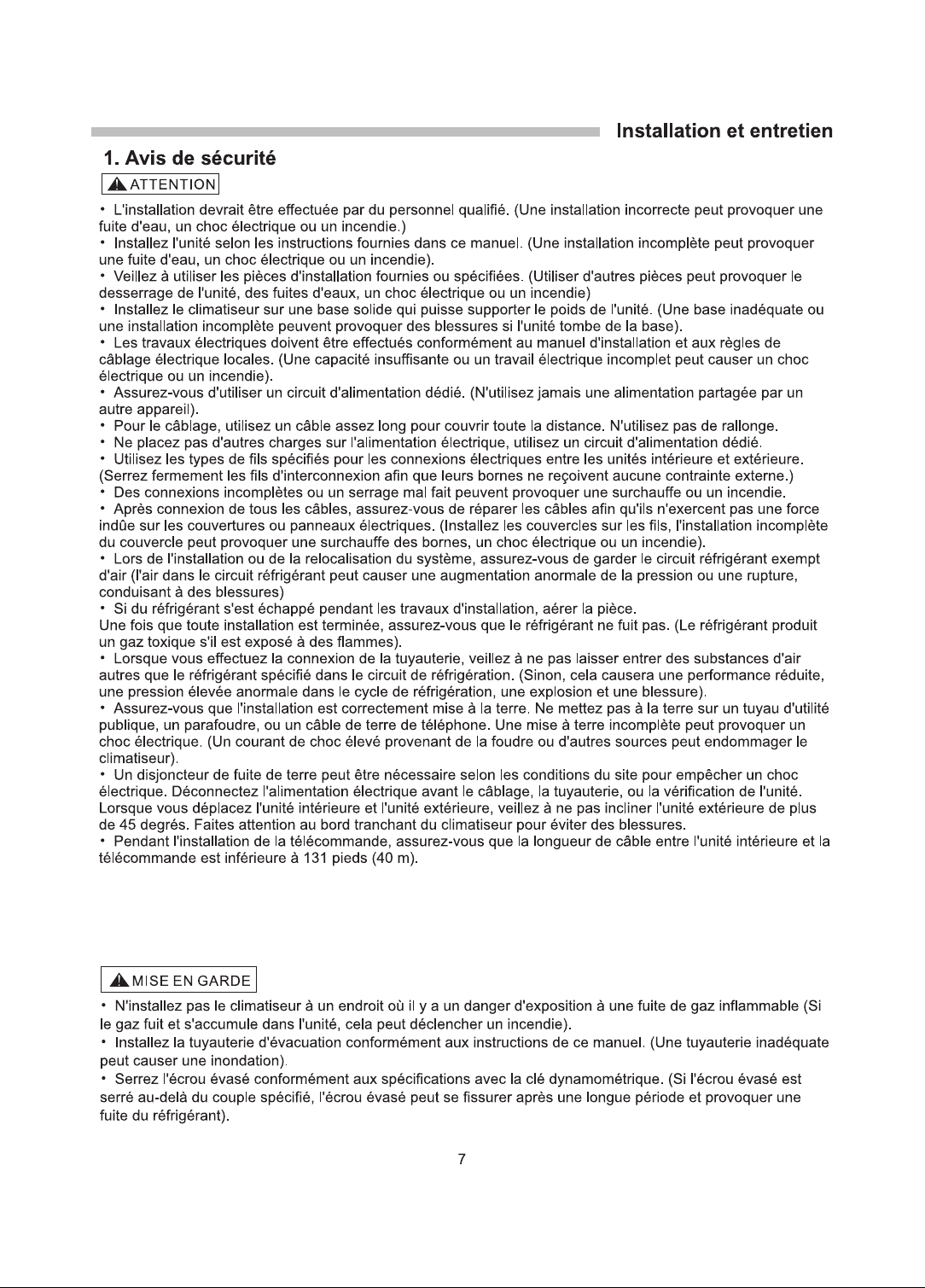 Installation et entretien

1. Avis de sécurité

ATTENTION

• L'installation devrait être effectuée par du personnel qualifié. (Une installation incorrecte peut provoquer une fuite d'eau, un choc électrique ou un incendie.)
• Installez l'unité selon les instructions fournies dans ce manuel. (Une installation incomplète peut provoquer une fuite d'eau, un choc électrique ou un incendie).
• Veillez à utiliser les pièces d'installation fournies ou spécifiées. (Utiliser d'autres pièces peut provoquer le desserrage de l'unité, des fuites d'eaux, un choc électrique ou un incendie)
• Installez le climatiseur sur une base solide qui puisse supporter le poids de l'unité. (Une base inadéquate ou une installation incomplète peuvent provoquer des blessures si l'unité tombe de la base).
• Les travaux électriques doivent être effectués conformément au manuel d'installation et aux règles de câblage électrique locales. (Une capacité insuffisante ou un travail électrique incomplet peut causer un choc électrique ou un incendie).
• Assurez-vous d'utiliser un circuit d'alimentation dédié. (N'utilisez jamais une alimentation partagée par un autre appareil).
• Pour le câblage, utilisez un câble assez long pour couvrir toute la distance. N'utilisez pas de rallonge.
• Ne placez pas d'autres charges sur l'alimentation électrique, utilisez un circuit d'alimentation dédié.
• Utilisez les types de fils spécifiés pour les connexions électriques entre les unités intérieure et extérieure. (Serrez fermement les fils d'interconnexion afin que leurs bornes ne reçoivent aucune contrainte externe.)
• Des connexions incomplètes ou un serrage mal fait peuvent provoquer une surchauffe ou un incendie.
• Après connexion de tous les câbles, assurez-vous de réparer les câbles afin qu'ils n'exercent pas une force indûe sur les couvertures ou panneaux électriques. (Installez les couvercles sur les fils, l'installation incomplète du couvercle peut provoquer une surchauffe des bornes, un choc électrique ou un incendie).
• Lors de l'installation ou de la relocalisation du système, assurez-vous de garder le circuit réfrigérant exempt d'air (l'air dans le circuit réfrigérant peut causer une augmentation anormale de la pression ou une rupture, conduisant à des blessures)
• Si du réfrigérant s'est échappé pendant les travaux d'installation, aérer la pièce.
Une fois que toute installation est terminée, assurez-vous que le réfrigérant ne fuit pas. (Le réfrigérant produit un gaz toxique s'il est exposé à des flammes).
• Lorsque vous effectuez la connexion de la tuyauterie, veillez à ne pas laisser entrer des substances d'air autres que le réfrigérant spécifié dans le circuit de réfrigération. (Sinon, cela causera une performance réduite, une pression élevée anormale dans le cycle de réfrigération, une explosion et une blessure).
• Assurez-vous que l'installation est correctement mise à la terre. Ne mettez pas à la terre sur un tuyau d'utilité publique, un parafoudre, ou un câble de terre de téléphone. Une mise à terre incomplète peut provoquer un choc électrique. (Un courant de choc élevé provenant de la foudre ou d'autres sources peut endommager le climatiseur).
• Un disjoncteur de fuite de terre peut être nécessaire selon les conditions du site pour empêcher un choc électrique. Déconnectez l'alimentation électrique avant le câblage, la tuyauterie, ou la vérification de l'unité. Lorsque vous déplacez l'unité intérieure et l'unité extérieure, veillez à ne pas incliner l'unité extérieure de plus de 45 degrés. Faites attention au bord tranchant du climatiseur pour éviter des blessures.
• Pendant l'installation de la télécommande, assurez-vous que la longueur de câble entre l'unité intérieure et la télécommande est inférieure à 131 pieds (40 m).

MISE EN GARDE

• N'installez pas le climatiseur à un endroit où il y a un danger d'exposition à une fuite de gaz inflammable (Si le gaz fuit et s'accumule dans l'unité, cela peut déclencher un incendie).
• Installez la tuyauterie d'évacuation conformément aux instructions de ce manuel. (Une tuyauterie inadéquate peut causer une inondation).
• Serrez l'écrou évasé conformément aux spécifications avec la clé dynamométrique. (Si l'écrou évasé est serré au-delà du couple spécifié, l'écrou évasé peut se fissurer après une longue période et provoquer une fuite du réfrigérant).

7